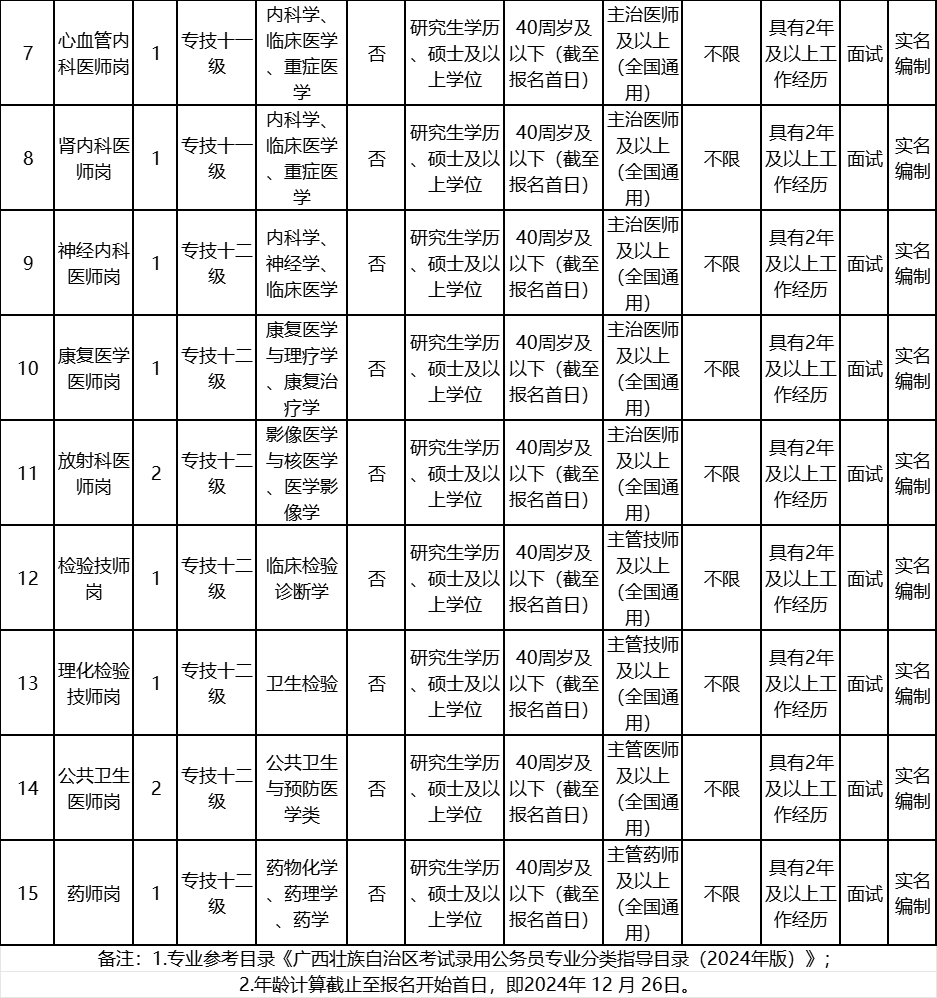 | 7 | 心血管内科医师岗 | 1 | 专技十一级 | 内科学、临床医学、重症医学 | 否 | 研究生学历、硕士及以上学位 | 40周岁及以下（截至报名首日） | 主治医师及以上（全国通用） | 不限 | 具有2年及以上工作经历 | 面试 | 实名编制 |
|---|---|---|---|---|---|---|---|---|---|---|---|---|
| 8 | 肾内科医师岗 | 1 | 专技十一级 | 内科学、临床医学、重症医学 | 否 | 研究生学历、硕士及以上学位 | 40周岁及以下（截至报名首日） | 主治医师及以上（全国通用） | 不限 | 具有2年及以上工作经历 | 面试 | 实名编制 |
| 9 | 神经内科医师岗 | 1 | 专技十二级 | 内科学、神经学、临床医学 | 否 | 研究生学历、硕士及以上学位 | 40周岁及以下（截至报名首日） | 主治医师及以上（全国通用） | 不限 | 具有2年及以上工作经历 | 面试 | 实名编制 |
| 10 | 康复医学医师岗 | 1 | 专技十二级 | 康复医学与理疗学、康复治疗学 | 否 | 研究生学历、硕士及以上学位 | 40周岁及以下（截至报名首日） | 主治医师及以上（全国通用） | 不限 | 具有2年及以上工作经历 | 面试 | 实名编制 |
| 11 | 放射科医师岗 | 2 | 专技十二级 | 影像医学与核医学、医学影像学 | 否 | 研究生学历、硕士及以上学位 | 40周岁及以下（截至报名首日） | 主治医师及以上（全国通用） | 不限 | 具有2年及以上工作经历 | 面试 | 实名编制 |
| 12 | 检验技师岗 | 1 | 专技十二级 | 临床检验诊断学 | 否 | 研究生学历、硕士及以上学位 | 40周岁及以下（截至报名首日） | 主管技师及以上（全国通用） | 不限 | 具有2年及以上工作经历 | 面试 | 实名编制 |
| 13 | 理化检验技师岗 | 1 | 专技十二级 | 卫生检验 | 否 | 研究生学历、硕士及以上学位 | 40周岁及以下（截至报名首日） | 主管技师及以上（全国通用） | 不限 | 具有2年及以上工作经历 | 面试 | 实名编制 |
| 14 | 公共卫生医师岗 | 2 | 专技十二级 | 公共卫生与预防医学类 | 否 | 研究生学历、硕士及以上学位 | 40周岁及以下（截至报名首日） | 主管医师及以上（全国通用） | 不限 | 具有2年及以上工作经历 | 面试 | 实名编制 |
| 15 | 药师岗 | 1 | 专技十二级 | 药物化学、药理学、药学 | 否 | 研究生学历、硕士及以上学位 | 40周岁及以下（截至报名首日） | 主管药师及以上（全国通用） | 不限 | 具有2年及以上工作经历 | 面试 | 实名编制 |

备注：1.专业参考目录《广西壮族自治区考试录用公务员专业分类指导目录（2024年版）》；
2.年龄计算截止至报名开始首日，即2024年 12 月 26日。